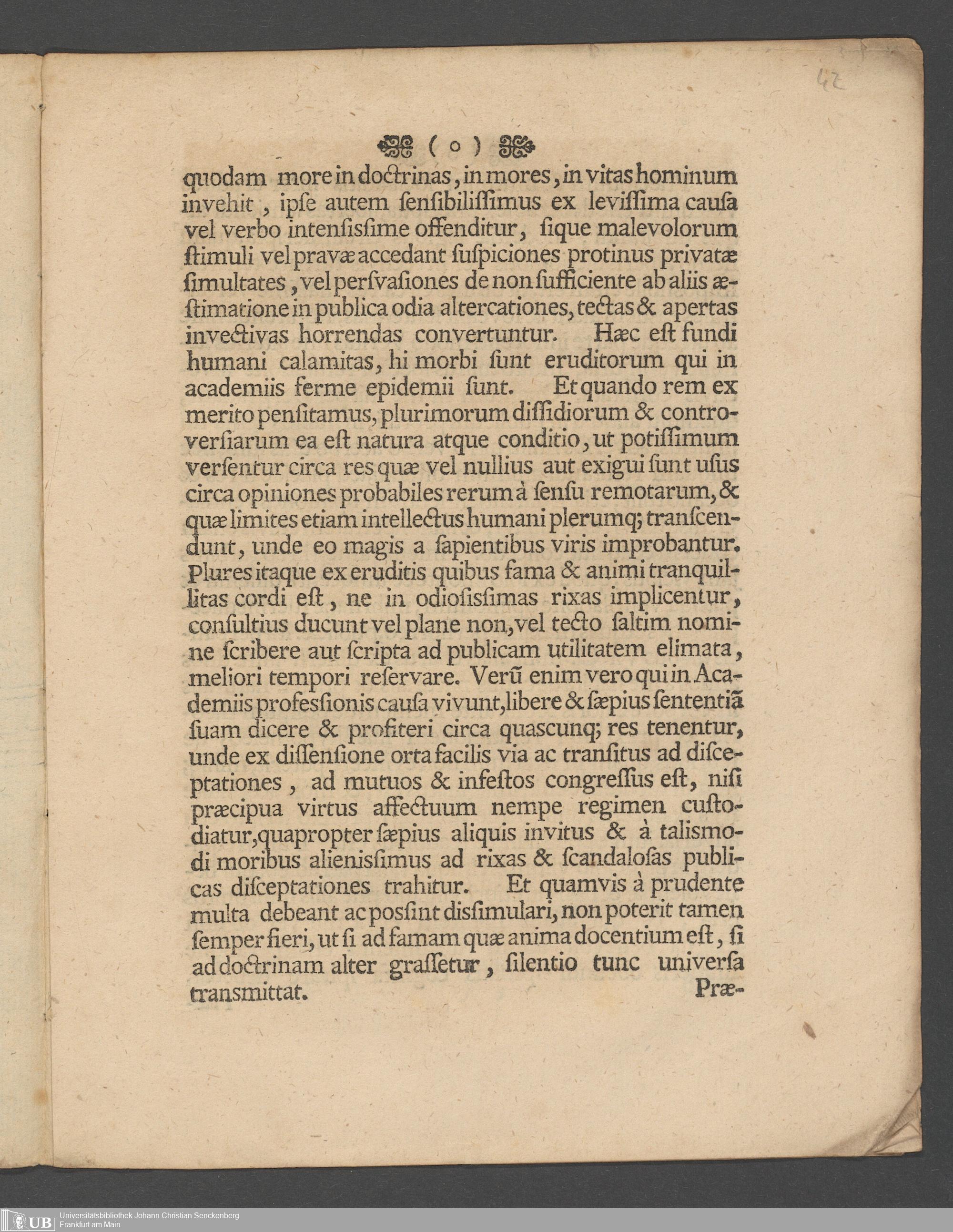 42

( o )

quodam more in doctrinas, in mores, in vitas hominum invehit, ipſe autem ſenſibiliſſimus ex leviſſima cauſa vel verbo intenſiſſime offenditur, ſique malevolorum ſtimuli vel pravæ accedant ſuſpiciones protinus privatæ ſimultates, vel perſvaſiones de non ſufficiente ab aliis æſtimatione in publica odia altercationes, tectas & apertas invectivas horrendas convertuntur. Hæc eſt fundi humani calamitas, hi morbi ſunt eruditorum qui in academiis ferme epidemii ſunt. Et quando rem ex merito penſitamus, plurimorum diſſidiorum & controverſiarum ea eſt natura atque conditio, ut potiſſimum verſentur circa res quæ vel nullius aut exigui ſunt uſus circa opiniones probabiles rerum à ſenſu remotarum, & quæ limites etiam intellectus humani plerumq; tranſcendunt, unde eo magis a ſapientibus viris improbantur. Plures itaque ex eruditis quibus fama & animi tranquillitas cordi eſt, ne in odioſisſimas rixas implicentur, conſultius ducunt vel plane non, vel tecto ſaltim nomine ſcribere aut ſcripta ad publicam utilitatem elimata, meliori tempori reſervare. Verũ enim vero qui in Academiis profesſionis cauſa vivunt, libere & ſæpius ſententiã ſuam dicere & profiteri circa quascunq; res tenentur, unde ex diſſenſione orta facilis via ac tranſitus ad diſceptationes, ad mutuos & infeſtos congreſſus eſt, niſi præcipua virtus affectuum nempe regimen cuſtodiatur, quapropter ſæpius aliquis invitus & à talismodi moribus alienisſimus ad rixas & ſcandaloſas publicas diſceptationes trahitur. Et quamvis à prudente multa debeant ac posſint disſimulari, non poterit tamen ſemper fieri, ut ſi ad famam quæ anima docentium eſt, ſi ad doctrinam alter graſſetur, ſilentio tunc univerſa transmittat. Præ-

UB Universitätsbibliothek Johann Christian Senckenberg
Frankfurt am Main